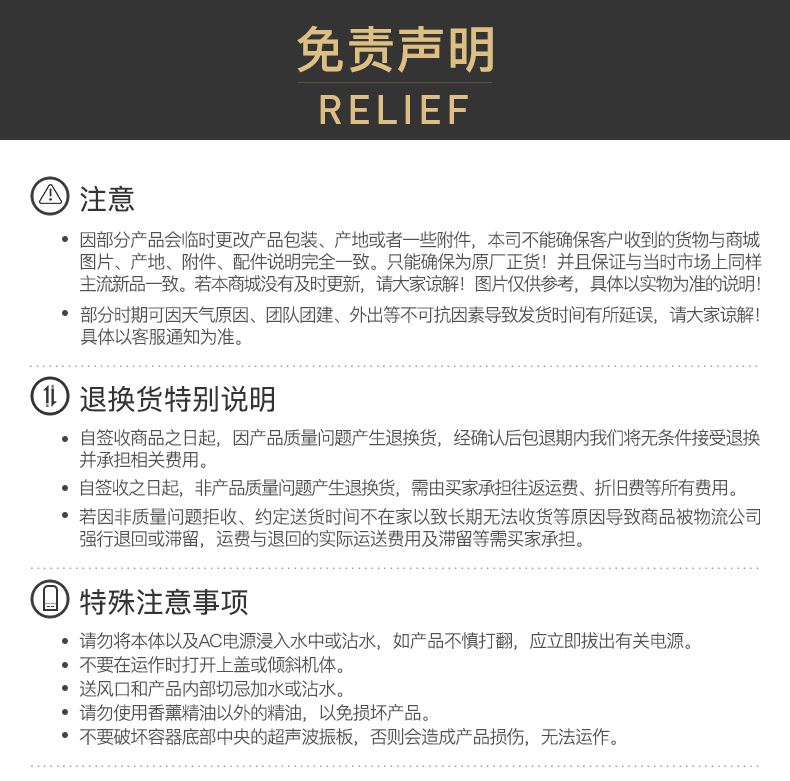 免责声明
RELIEF

注意

• 因部分产品会临时更改产品包装、产地或者一些附件，本司不能确保客户收到的货物与商城图片、产地、附件、配件说明完全一致。只能确保为原厂正货！并且保证与当时市场上同样主流新品一致。若本商城没有及时更新，请大家谅解！图片仅供参考，具体以实物为准的说明！

• 部分时期可因天气原因、团队团建、外出等不可抗因素导致发货时间有所延误，请大家谅解！具体以客服通知为准。

退换货特别说明

• 自签收商品之日起，因产品质量问题产生退换货，经确认后包退期内我们将无条件接受退换并承担相关费用。

• 自签收之日起，非产品质量问题产生退换货，需由买家承担往返运费、折旧费等所有费用。

• 若因非质量问题拒收、约定送货时间不在家以致长期无法收货等原因导致商品被物流公司强行退回或滞留，运费与退回的实际运送费用及滞留等需买家承担。

特殊注意事项

• 请勿将本体以及AC电源浸入水中或沾水，如产品不慎打翻，应立即拔出有关电源。
• 不要在运作时打开上盖或倾斜机体。
• 送风口和产品内部切忌加水或沾水。
• 请勿使用香薰精油以外的精油，以免损坏产品。
• 不要破坏容器底部中央的超声波振板，否则会造成产品损伤，无法运作。